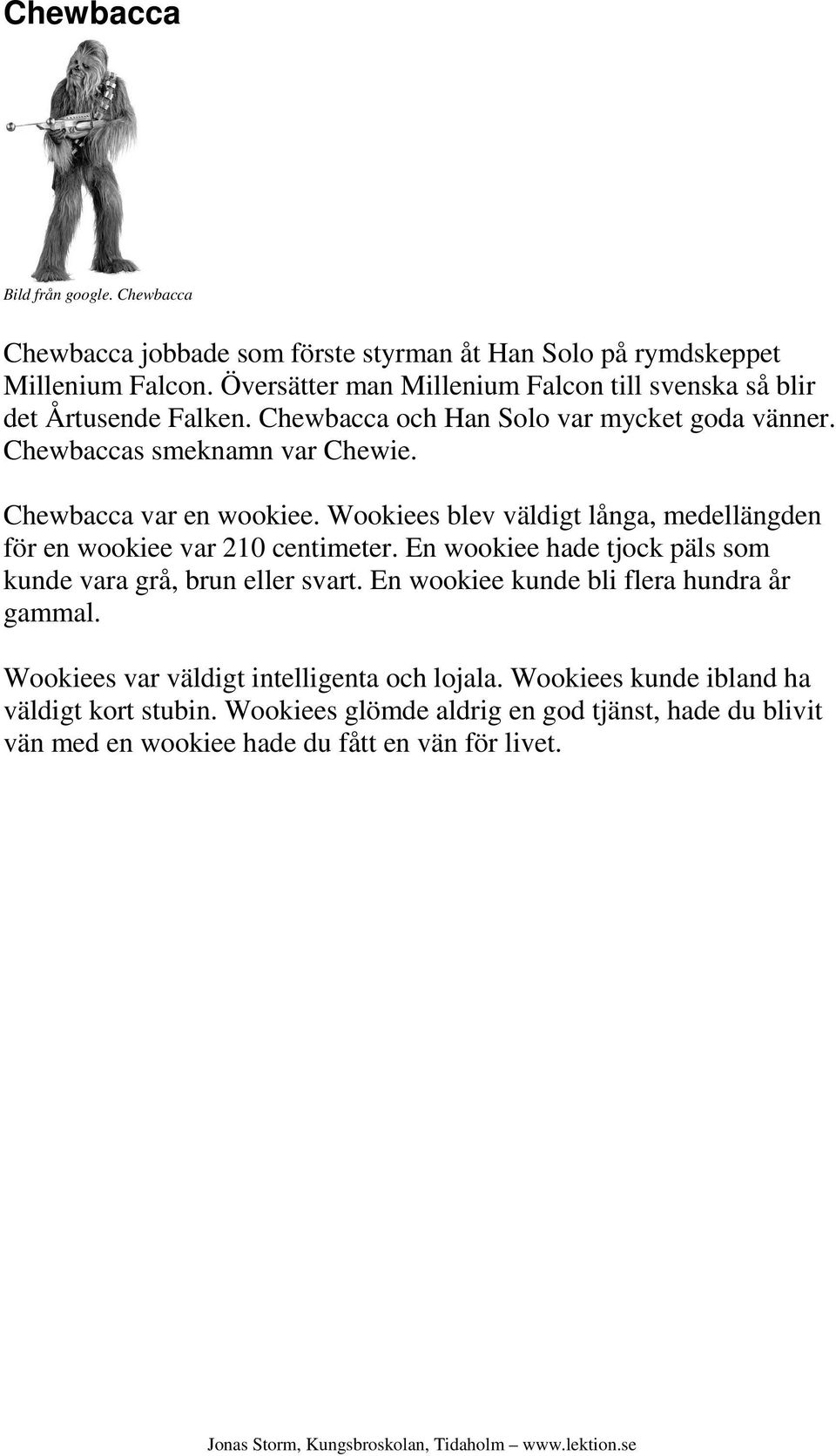 Chewbacca

Bild från google. Chewbacca

Chewbacca jobbade som förste styrman åt Han Solo på rymdskeppet Millenium Falcon. Översätter man Millenium Falcon till svenska så blir det Årtusende Falken. Chewbacca och Han Solo var mycket goda vänner. Chewbaccas smeknamn var Chewie.

Chewbacca var en wookiee. Wookiees blev väldigt långa, medellängden för en wookiee var 210 centimeter. En wookiee hade tjock päls som kunde vara grå, brun eller svart. En wookiee kunde bli flera hundra år gammal.

Wookiees var väldigt intelligenta och lojala. Wookiees kunde ibland ha väldigt kort stubin. Wookiees glömde aldrig en god tjänst, hade du blivit vän med en wookiee hade du fått en vän för livet.

Jonas Storm, Kungsbroskolan, Tidaholm – www.lektion.se